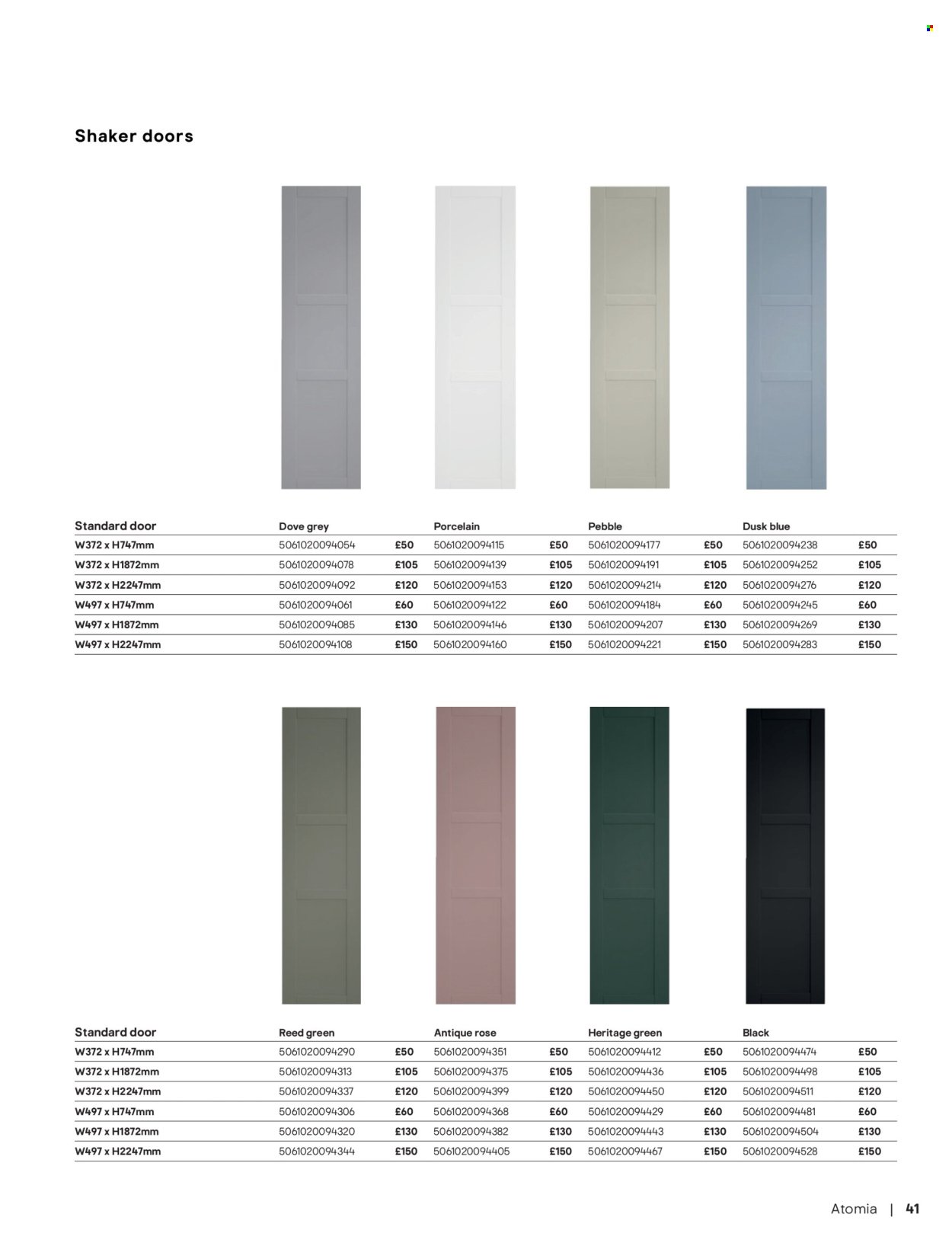 Shaker doors

| Standard door | Dove grey | | Porcelain | | Pebble | | Dusk blue | |
|---|---|---|---|---|---|---|---|---|
| W372 x H747mm | 5061020094054 | £50 | 5061020094115 | £50 | 5061020094177 | £50 | 5061020094238 | £50 |
| W372 x H1872mm | 5061020094078 | £105 | 5061020094139 | £105 | 5061020094191 | £105 | 5061020094252 | £105 |
| W372 x H2247mm | 5061020094092 | £120 | 5061020094153 | £120 | 5061020094214 | £120 | 5061020094276 | £120 |
| W497 x H747mm | 5061020094061 | £60 | 5061020094122 | £60 | 5061020094184 | £60 | 5061020094245 | £60 |
| W497 x H1872mm | 5061020094085 | £130 | 5061020094146 | £130 | 5061020094207 | £130 | 5061020094269 | £130 |
| W497 x H2247mm | 5061020094108 | £150 | 5061020094160 | £150 | 5061020094221 | £150 | 5061020094283 | £150 |

| Standard door | Reed green | | Antique rose | | Heritage green | | Black | |
|---|---|---|---|---|---|---|---|---|
| W372 x H747mm | 5061020094290 | £50 | 5061020094351 | £50 | 5061020094412 | £50 | 5061020094474 | £50 |
| W372 x H1872mm | 5061020094313 | £105 | 5061020094375 | £105 | 5061020094436 | £105 | 5061020094498 | £105 |
| W372 x H2247mm | 5061020094337 | £120 | 5061020094399 | £120 | 5061020094450 | £120 | 5061020094511 | £120 |
| W497 x H747mm | 5061020094306 | £60 | 5061020094368 | £60 | 5061020094429 | £60 | 5061020094481 | £60 |
| W497 x H1872mm | 5061020094320 | £130 | 5061020094382 | £130 | 5061020094443 | £130 | 5061020094504 | £130 |
| W497 x H2247mm | 5061020094344 | £150 | 5061020094405 | £150 | 5061020094467 | £150 | 5061020094528 | £150 |

Atomia | 41